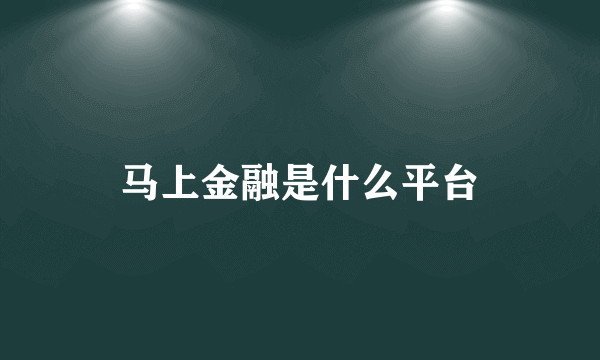 马上金融是什么平台